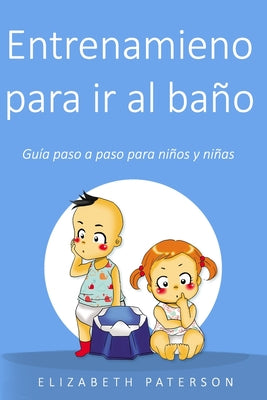 Entrenamieno para ir al baño

Guía paso a paso para niños y niñas

ELIZABETH PATERSON